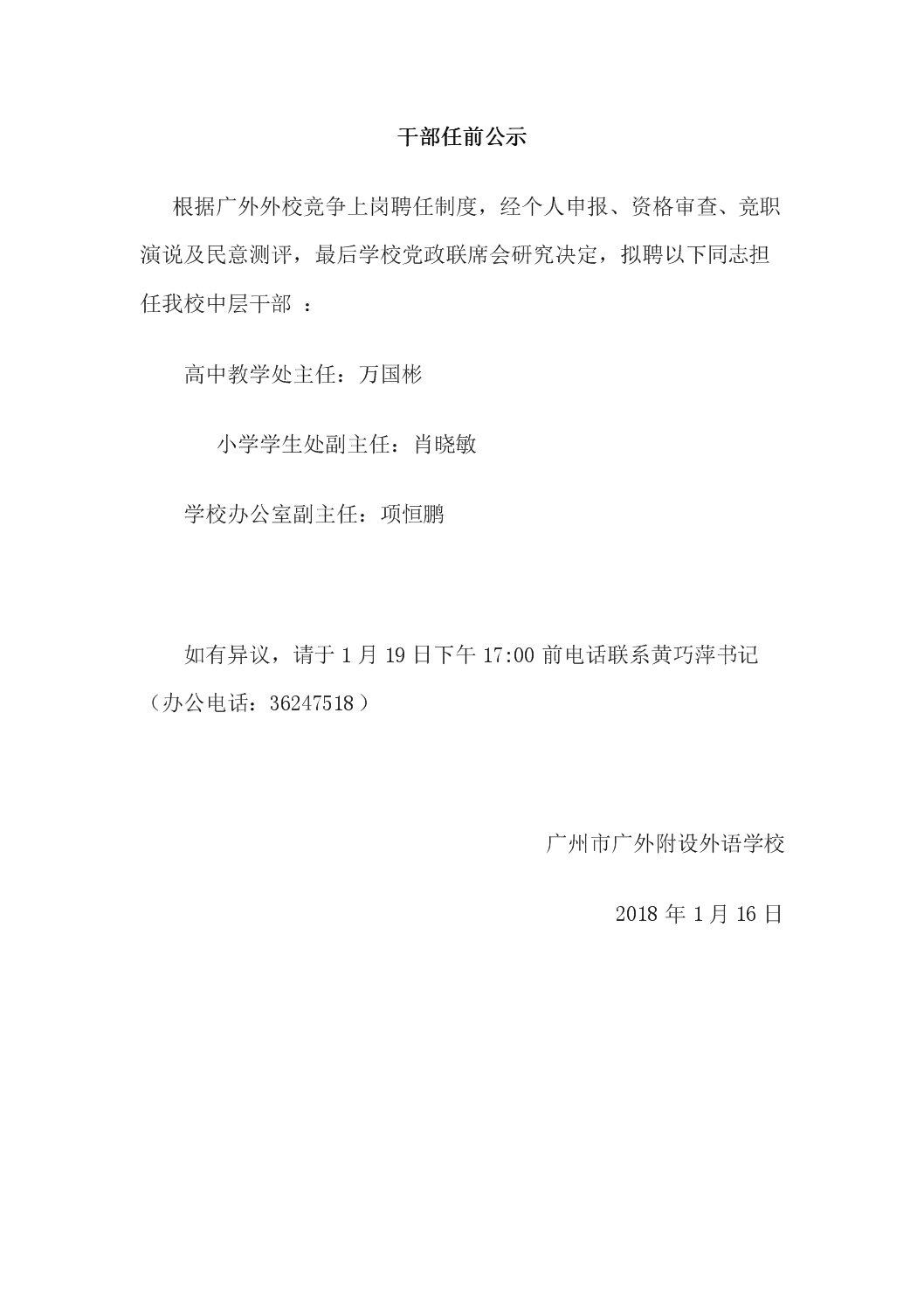 干部任前公示

根据广外外校竞争上岗聘任制度，经个人申报、资格审查、竞职演说及民意测评，最后学校党政联席会研究决定，拟聘以下同志担任我校中层干部 ：

高中教学处主任：万国彬

小学学生处副主任：肖晓敏

学校办公室副主任：项恒鹏

如有异议，请于 1 月 19 日下午 17:00 前电话联系黄巧萍书记（办公电话：36247518）

广州市广外附设外语学校

2018 年 1 月 16 日